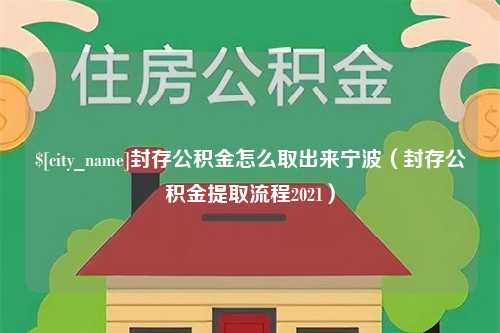 住房公积金

$[city_name]封存公积金怎么取出来宁波（封存公积金提取流程2021）